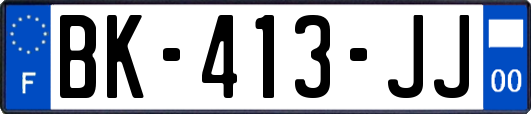 F
BK-413-JJ
00